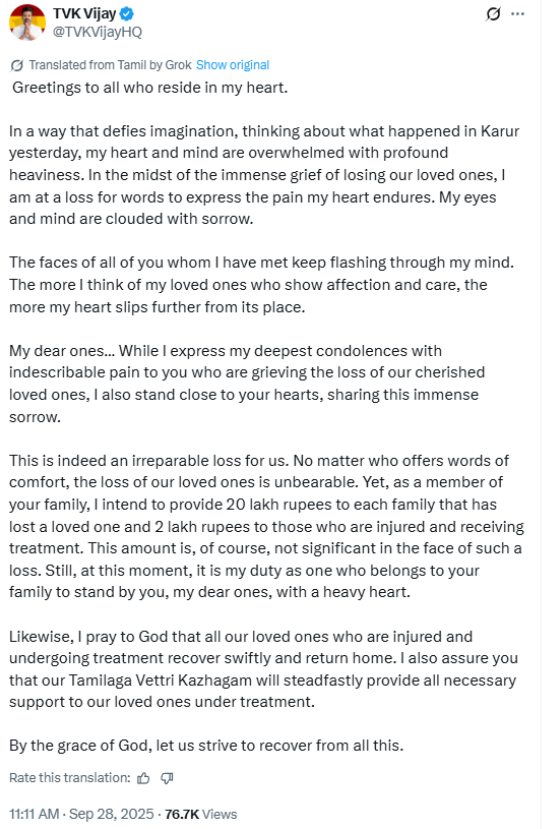 TVK Vijay
@TVKVijayHQ

Translated from Tamil by Grok Show original

Greetings to all who reside in my heart.

In a way that defies imagination, thinking about what happened in Karur yesterday, my heart and mind are overwhelmed with profound heaviness. In the midst of the immense grief of losing our loved ones, I am at a loss for words to express the pain my heart endures. My eyes and mind are clouded with sorrow.

The faces of all of you whom I have met keep flashing through my mind. The more I think of my loved ones who show affection and care, the more my heart slips further from its place.

My dear ones... While I express my deepest condolences with indescribable pain to you who are grieving the loss of our cherished loved ones, I also stand close to your hearts, sharing this immense sorrow.

This is indeed an irreparable loss for us. No matter who offers words of comfort, the loss of our loved ones is unbearable. Yet, as a member of your family, I intend to provide 20 lakh rupees to each family that has lost a loved one and 2 lakh rupees to those who are injured and receiving treatment. This amount is, of course, not significant in the face of such a loss. Still, at this moment, it is my duty as one who belongs to your family to stand by you, my dear ones, with a heavy heart.

Likewise, I pray to God that all our loved ones who are injured and undergoing treatment recover swiftly and return home. I also assure you that our Tamilaga Vettri Kazhagam will steadfastly provide all necessary support to our loved ones under treatment.

By the grace of God, let us strive to recover from all this.

Rate this translation:

11:11 AM · Sep 28, 2025 · 76.7K Views